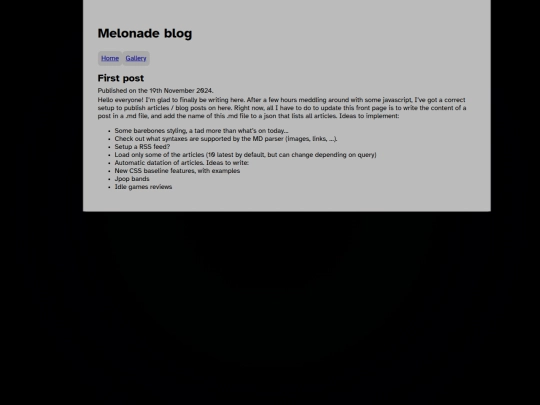 Melonade blog

Home Gallery

First post

Published on the 19th November 2024.

Hello everyone! I'm glad to finally be writing here. After a few hours meddling around with some javascript, I've got a correct setup to publish articles / blog posts on here. Right now, all I have to do to update this front page is to write the content of a post in a .md file, and add the name of this .md file to a json that lists all articles. Ideas to implement:

- Some barebones styling, a tad more than what's on today...
- Check out what syntaxes are supported by the MD parser (images, links, ...).
- Setup a RSS feed?
- Load only some of the articles (10 latest by default, but can change depending on query)
- Automatic datation of articles. Ideas to write:
- New CSS baseline features, with examples
- Jpop bands
- Idle games reviews